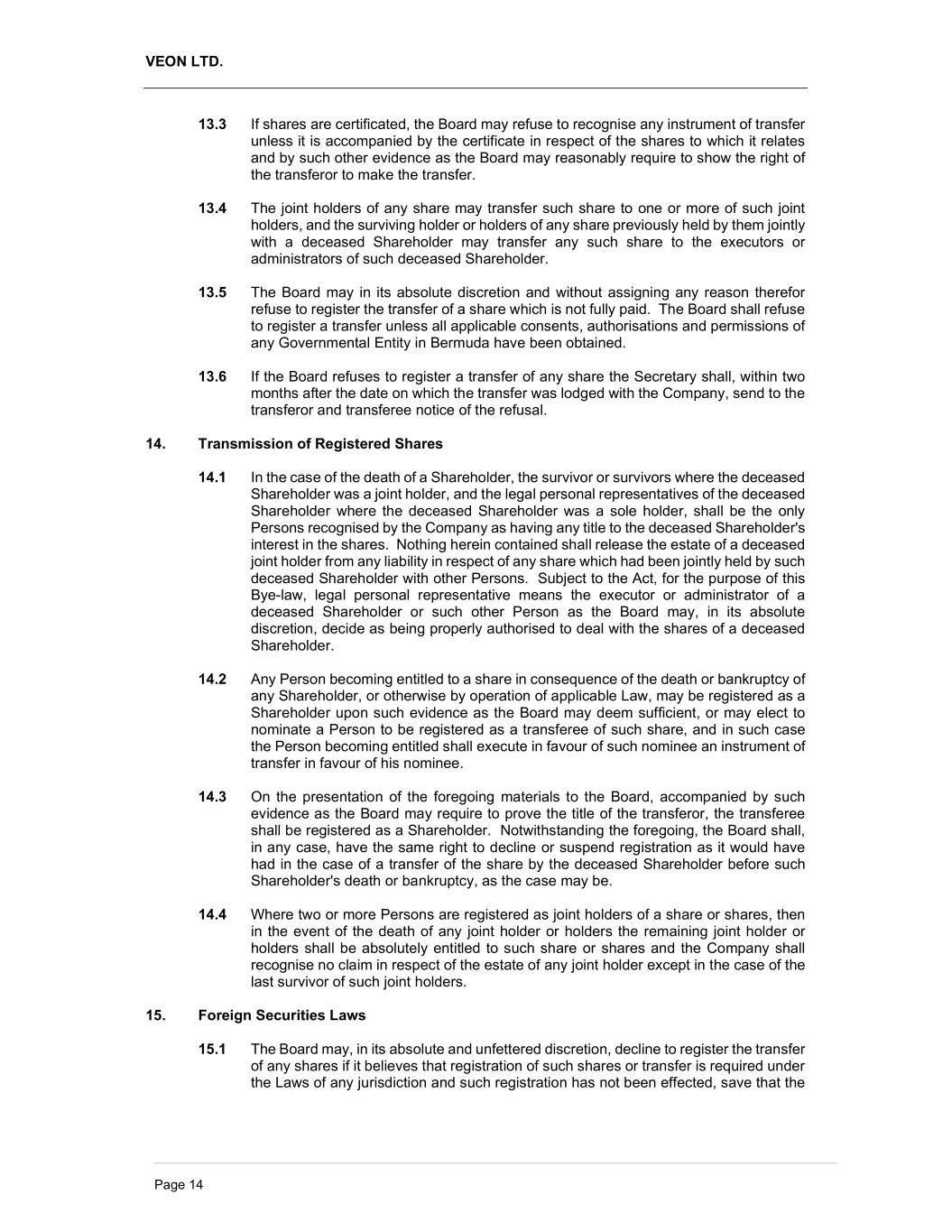 VEON LTD.

13.3 If shares are certificated, the Board may refuse to recognise any instrument of transfer unless it is accompanied by the certificate in respect of the shares to which it relates and by such other evidence as the Board may reasonably require to show the right of the transferor to make the transfer.

13.4 The joint holders of any share may transfer such share to one or more of such joint holders, and the surviving holder or holders of any share previously held by them jointly with a deceased Shareholder may transfer any such share to the executors or administrators of such deceased Shareholder.

13.5 The Board may in its absolute discretion and without assigning any reason therefor refuse to register the transfer of a share which is not fully paid. The Board shall refuse to register a transfer unless all applicable consents, authorisations and permissions of any Governmental Entity in Bermuda have been obtained.

13.6 If the Board refuses to register a transfer of any share the Secretary shall, within two months after the date on which the transfer was lodged with the Company, send to the transferor and transferee notice of the refusal.

14. Transmission of Registered Shares

14.1 In the case of the death of a Shareholder, the survivor or survivors where the deceased Shareholder was a joint holder, and the legal personal representatives of the deceased Shareholder where the deceased Shareholder was a sole holder, shall be the only Persons recognised by the Company as having any title to the deceased Shareholder's interest in the shares. Nothing herein contained shall release the estate of a deceased joint holder from any liability in respect of any share which had been jointly held by such deceased Shareholder with other Persons. Subject to the Act, for the purpose of this Bye-law, legal personal representative means the executor or administrator of a deceased Shareholder or such other Person as the Board may, in its absolute discretion, decide as being properly authorised to deal with the shares of a deceased Shareholder.

14.2 Any Person becoming entitled to a share in consequence of the death or bankruptcy of any Shareholder, or otherwise by operation of applicable Law, may be registered as a Shareholder upon such evidence as the Board may deem sufficient, or may elect to nominate a Person to be registered as a transferee of such share, and in such case the Person becoming entitled shall execute in favour of such nominee an instrument of transfer in favour of his nominee.

14.3 On the presentation of the foregoing materials to the Board, accompanied by such evidence as the Board may require to prove the title of the transferor, the transferee shall be registered as a Shareholder. Notwithstanding the foregoing, the Board shall, in any case, have the same right to decline or suspend registration as it would have had in the case of a transfer of the share by the deceased Shareholder before such Shareholder's death or bankruptcy, as the case may be.

14.4 Where two or more Persons are registered as joint holders of a share or shares, then in the event of the death of any joint holder or holders the remaining joint holder or holders shall be absolutely entitled to such share or shares and the Company shall recognise no claim in respect of the estate of any joint holder except in the case of the last survivor of such joint holders.

15. Foreign Securities Laws

15.1 The Board may, in its absolute and unfettered discretion, decline to register the transfer of any shares if it believes that registration of such shares or transfer is required under the Laws of any jurisdiction and such registration has not been effected, save that the

Page 14